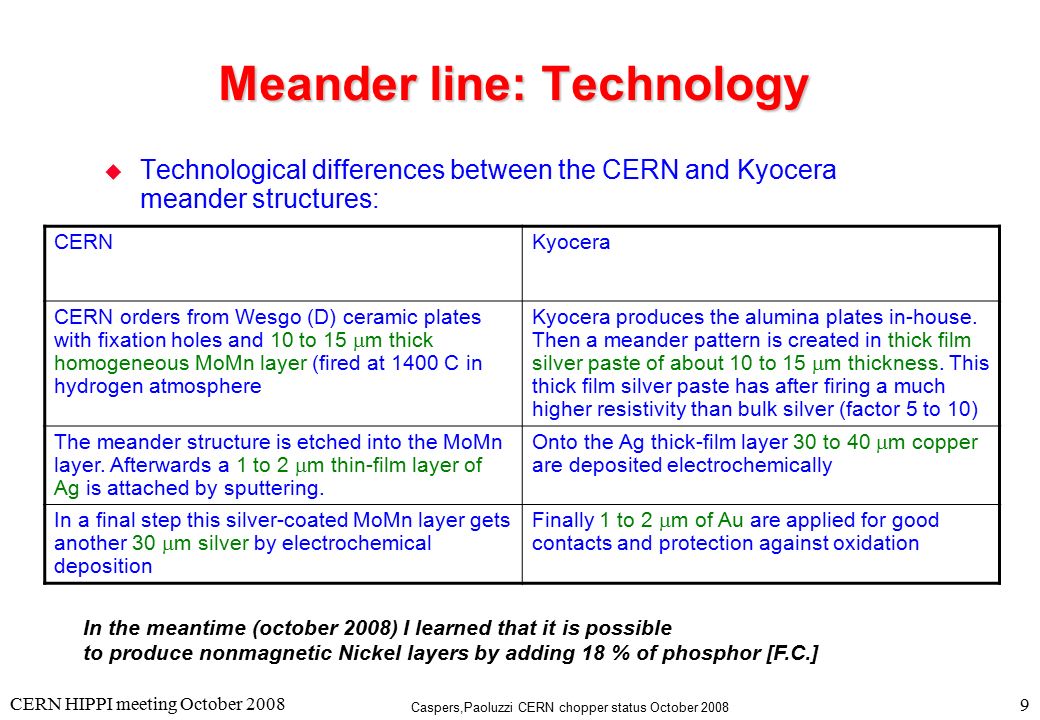 Meander line: Technology

Technological differences between the CERN and Kyocera meander structures:

| CERN | Kyocera |
|---|---|
| CERN orders from Wesgo (D) ceramic plates with fixation holes and 10 to 15 $\mu$m thick homogeneous MoMn layer (fired at 1400 C in hydrogen atmosphere | Kyocera produces the alumina plates in-house. Then a meander pattern is created in thick film silver paste of about 10 to 15 $\mu$m thickness. This thick film silver paste has after firing a much higher resistivity than bulk silver (factor 5 to 10) |
| The meander structure is etched into the MoMn layer. Afterwards a 1 to 2 $\mu$m thin-film layer of Ag is attached by sputtering. | Onto the Ag thick-film layer 30 to 40 $\mu$m copper are deposited electrochemically |
| In a final step this silver-coated MoMn layer gets another 30 $\mu$m silver by electrochemical deposition | Finally 1 to 2 $\mu$m of Au are applied for good contacts and protection against oxidation |

In the meantime (october 2008) I learned that it is possible to produce nonmagnetic Nickel layers by adding 18 % of phosphor [F.C.]

CERN HIPPI meeting October 2008

Caspers,Paoluzzi CERN chopper status October 2008

9